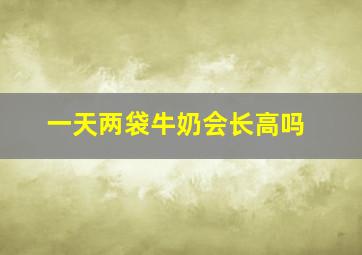 一天两袋牛奶会长高吗